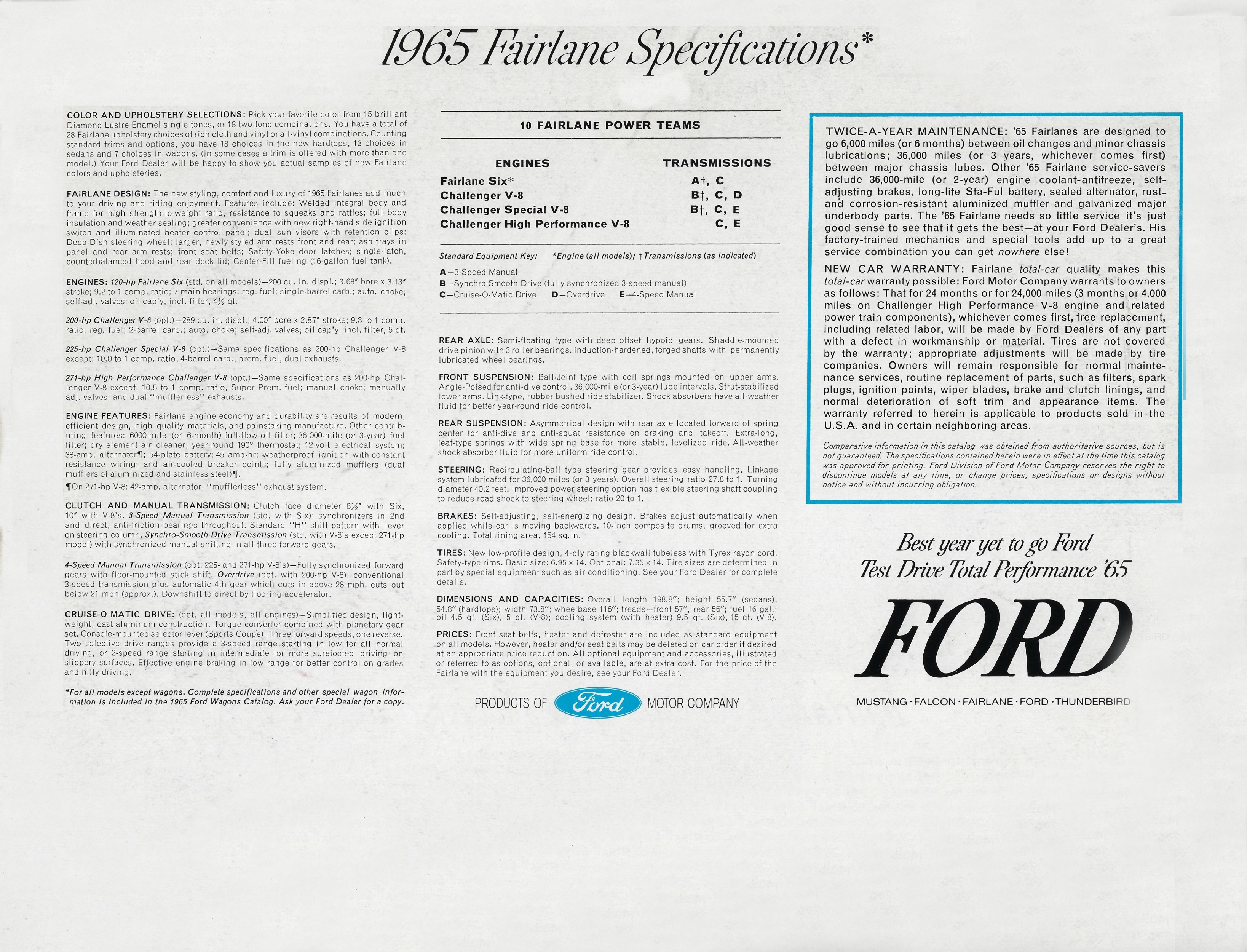 1965 Fairlane Specifications*

COLOR AND UPHOLSTERY SELECTIONS: Pick your favorite color from 15 brilliant Diamond Lustre Enamel single tones, or 18 two-tone combinations. You have a total of 28 Fairlane upholstery choices of rich cloth and vinyl or all-vinyl combinations. Counting standard trims and options, you have 18 choices in the new hardtops, 13 choices in sedans and 7 choices in wagons. (In some cases a trim is offered with more than one model.) Your Ford Dealer will be happy to show you actual samples of new Fairlane colors and upholsteries.

FAIRLANE DESIGN: The new styling, comfort and luxury of 1965 Fairlanes add much to your driving and riding enjoyment. Features include: Welded integral body and frame for high strength-to-weight ratio, resistance to squeaks and rattles; full body insulation and weather sealing; greater convenience with new right-hand side ignition switch and illuminated heater control panel; dual sun visors with retention clips; Deep-Dish steering wheel; larger, newly styled arm rests front and rear; ash trays in panel and rear arm rests; front seat belts; Safety-Yoke door latches; single-latch, counterbalanced hood and rear deck lid; Center-Fill fueling (16-gallon fuel tank).

ENGINES: 120-hp Fairlane Six (std. on all models)—200 cu. in. displ.; 3.68" bore x 3.13" stroke; 9.2 to 1 comp. ratio; 7 main bearings; reg. fuel; single-barrel carb.; auto. choke; self-adj. valves; oil cap'y, incl. filter, 4½ qt.

200-hp Challenger V-8 (opt.)—289 cu. in. displ.; 4.00" bore x 2.87" stroke; 9.3 to 1 comp. ratio; reg. fuel; 2-barrel carb.; auto. choke; self-adj. valves; oil cap'y, incl. filter, 5 qt.

225-hp Challenger Special V-8 (opt.)—Same specifications as 200-hp Challenger V-8 except: 10.0 to 1 comp. ratio, 4-barrel carb., prem. fuel, dual exhausts.

271-hp High Performance Challenger V-8 (opt.)—Same specifications as 200-hp Challenger V-8 except: 10.5 to 1 comp. ratio, Super Prem. fuel; manual choke; manually adj. valves; and dual "mufflerless" exhausts.

ENGINE FEATURES: Fairlane engine economy and durability are results of modern, efficient design, high quality materials, and painstaking manufacture. Other contributing features: 6000-mile (or 6-month) full-flow oil filter; 36,000-mile (or 3-year) fuel filter; dry element air cleaner; year-round 190° thermostat; 12-volt electrical system; 38-amp. alternator¶; 54-plate battery: 45 amp-hr; weatherproof ignition with constant resistance wiring; and air-cooled breaker points; fully aluminized mufflers (dual mufflers of aluminized and stainless steel)¶.
¶On 271-hp V-8: 42-amp. alternator, "mufflerless" exhaust system.

CLUTCH AND MANUAL TRANSMISSION: Clutch face diameter 8½" with Six, 10" with V-8's. 3-Speed Manual Transmission (std. with Six): synchronizers in 2nd and direct, anti-friction bearings throughout. Standard "H" shift pattern with lever on steering column. Synchro-Smooth Drive Transmission (std. with V-8's except 271-hp model) with synchronized manual shifting in all three forward gears.

4-Speed Manual Transmission (opt. 225- and 271-hp V-8's)—Fully synchronized forward gears with floor-mounted stick shift. Overdrive (opt. with 200-hp V-8): conventional 3-speed transmission plus automatic 4th gear which cuts in above 28 mph, cuts out below 21 mph (approx.). Downshift to direct by flooring accelerator.

CRUISE-O-MATIC DRIVE: (opt. all models, all engines)—Simplified design, lightweight, cast-aluminum construction. Torque converter combined with planetary gear set. Console-mounted selector lever (Sports Coupe). Three forward speeds, one reverse. Two selective drive ranges provide a 3-speed range starting in low for all normal driving, or 2-speed range starting in intermediate for more surefooted driving on slippery surfaces. Effective engine braking in low range for better control on grades and hilly driving.

*For all models except wagons. Complete specifications and other special wagon information is included in the 1965 Ford Wagons Catalog. Ask your Ford Dealer for a copy.

10 FAIRLANE POWER TEAMS

| ENGINES | TRANSMISSIONS |
|---|---|
| Fairlane Six* | A†, C |
| Challenger V-8 | B†, C, D |
| Challenger Special V-8 | B†, C, E |
| Challenger High Performance V-8 | C, E |

Standard Equipment Key: *Engine (all models); †Transmissions (as indicated)
A—3-Speed Manual
B—Synchro-Smooth Drive (fully synchronized 3-speed manual)
C—Cruise-O-Matic Drive D—Overdrive E—4-Speed Manual

REAR AXLE: Semi-floating type with deep offset hypoid gears. Straddle-mounted drive pinion with 3 roller bearings. Induction-hardened, forged shafts with permanently lubricated wheel bearings.

FRONT SUSPENSION: Ball-Joint type with coil springs mounted on upper arms. Angle-Poised for anti-dive control. 36,000-mile (or 3-year) lube intervals. Strut-stabilized lower arms. Link-type, rubber bushed ride stabilizer. Shock absorbers have all-weather fluid for better year-round ride control.

REAR SUSPENSION: Asymmetrical design with rear axle located forward of spring center for anti-dive and anti-squat resistance on braking and takeoff. Extra-long, leaf-type springs with wide spring base for more stable, levelized ride. All-weather shock absorber fluid for more uniform ride control.

STEERING: Recirculating-ball type steering gear provides easy handling. Linkage system lubricated for 36,000 miles (or 3 years). Overall steering ratio 27.8 to 1. Turning diameter 40.2 feet. Improved power steering option has flexible steering shaft coupling to reduce road shock to steering wheel; ratio 20 to 1.

BRAKES: Self-adjusting, self-energizing design. Brakes adjust automatically when applied while car is moving backwards. 10-inch composite drums, grooved for extra cooling. Total lining area, 154 sq.in.

TIRES: New low-profile design, 4-ply rating blackwall tubeless with Tyrex rayon cord. Safety-type rims. Basic size: 6.95 x 14. Optional: 7.35 x 14. Tire sizes are determined in part by special equipment such as air conditioning. See your Ford Dealer for complete details.

DIMENSIONS AND CAPACITIES: Overall length 198.8"; height 55.7" (sedans), 54.8" (hardtops); width 73.8"; wheelbase 116"; treads—front 57", rear 56"; fuel 16 gal.; oil 4.5 qt. (Six), 5 qt. (V-8); cooling system (with heater) 9.5 qt. (Six), 15 qt. (V-8).

PRICES: Front seat belts, heater and defroster are included as standard equipment on all models. However, heater and/or seat belts may be deleted on car order if desired at an appropriate price reduction. All optional equipment and accessories, illustrated or referred to as options, optional, or available, are at extra cost. For the price of the Fairlane with the equipment you desire, see your Ford Dealer.

PRODUCTS OF Ford MOTOR COMPANY

TWICE-A-YEAR MAINTENANCE: '65 Fairlanes are designed to go 6,000 miles (or 6 months) between oil changes and minor chassis lubrications; 36,000 miles (or 3 years, whichever comes first) between major chassis lubes. Other '65 Fairlane service-savers include 36,000-mile (or 2-year) engine coolant-antifreeze, self-adjusting brakes, long-life Sta-Ful battery, sealed alternator, rust- and corrosion-resistant aluminized muffler and galvanized major underbody parts. The '65 Fairlane needs so little service it's just good sense to see that it gets the best—at your Ford Dealer's. His factory-trained mechanics and special tools add up to a great service combination you can get nowhere else!

NEW CAR WARRANTY: Fairlane total-car quality makes this total-car warranty possible: Ford Motor Company warrants to owners as follows: That for 24 months or for 24,000 miles (3 months or 4,000 miles on Challenger High Performance V-8 engine and related power train components), whichever comes first, free replacement, including related labor, will be made by Ford Dealers of any part with a defect in workmanship or material. Tires are not covered by the warranty; appropriate adjustments will be made by tire companies. Owners will remain responsible for normal maintenance services, routine replacement of parts, such as filters, spark plugs, ignition points, wiper blades, brake and clutch linings, and normal deterioration of soft trim and appearance items. The warranty referred to herein is applicable to products sold in the U.S.A. and in certain neighboring areas.

Comparative information in this catalog was obtained from authoritative sources, but is not guaranteed. The specifications contained herein were in effect at the time this catalog was approved for printing. Ford Division of Ford Motor Company reserves the right to discontinue models at any time, or change prices, specifications or designs without notice and without incurring obligation.

Best year yet to go Ford
Test Drive Total Performance '65

FORD

MUSTANG · FALCON · FAIRLANE · FORD · THUNDERBIRD